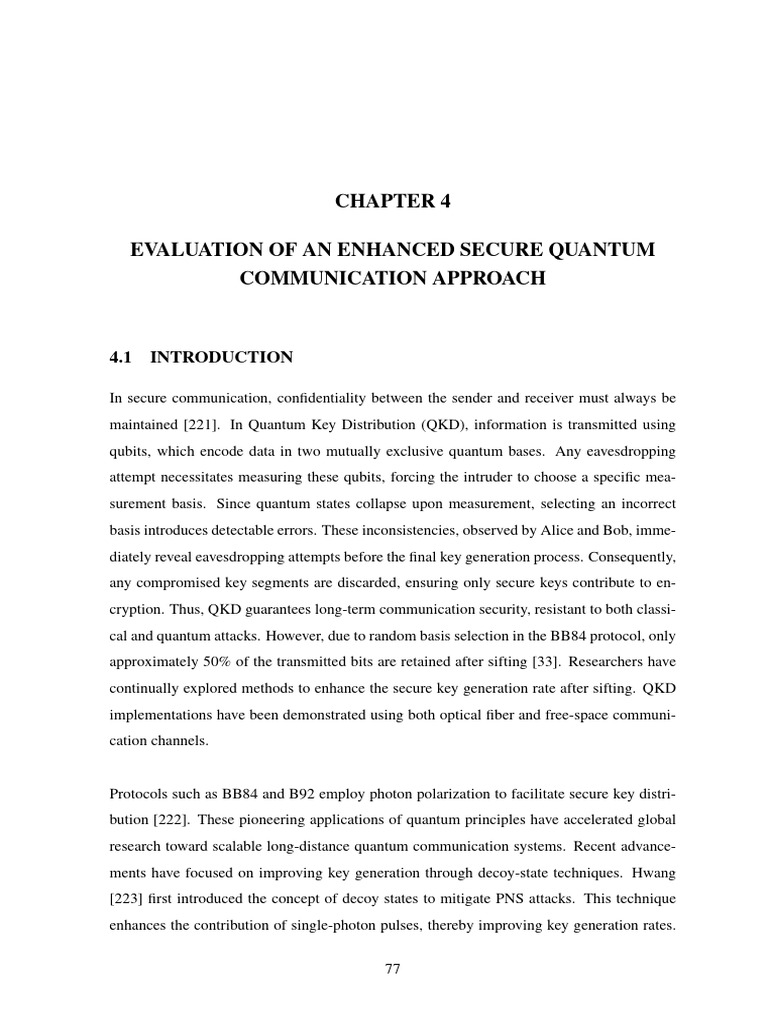 CHAPTER 4

EVALUATION OF AN ENHANCED SECURE QUANTUM COMMUNICATION APPROACH

4.1 INTRODUCTION

In secure communication, confidentiality between the sender and receiver must always be maintained [221]. In Quantum Key Distribution (QKD), information is transmitted using qubits, which encode data in two mutually exclusive quantum bases. Any eavesdropping attempt necessitates measuring these qubits, forcing the intruder to choose a specific measurement basis. Since quantum states collapse upon measurement, selecting an incorrect basis introduces detectable errors. These inconsistencies, observed by Alice and Bob, immediately reveal eavesdropping attempts before the final key generation process. Consequently, any compromised key segments are discarded, ensuring only secure keys contribute to encryption. Thus, QKD guarantees long-term communication security, resistant to both classical and quantum attacks. However, due to random basis selection in the BB84 protocol, only approximately 50% of the transmitted bits are retained after sifting [33]. Researchers have continually explored methods to enhance the secure key generation rate after sifting. QKD implementations have been demonstrated using both optical fiber and free-space communication channels.

Protocols such as BB84 and B92 employ photon polarization to facilitate secure key distribution [222]. These pioneering applications of quantum principles have accelerated global research toward scalable long-distance quantum communication systems. Recent advancements have focused on improving key generation through decoy-state techniques. Hwang [223] first introduced the concept of decoy states to mitigate PNS attacks. This technique enhances the contribution of single-photon pulses, thereby improving key generation rates.

77